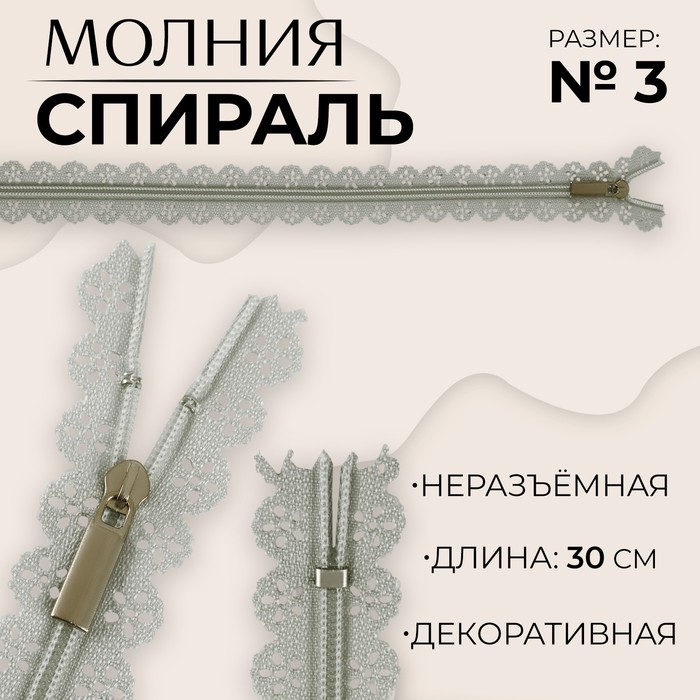 МОЛНИЯ
СПИРАЛЬ

РАЗМЕР:
№ 3

·НЕРАЗЪЁМНАЯ

·ДЛИНА: 30 СМ

·ДЕКОРАТИВНАЯ